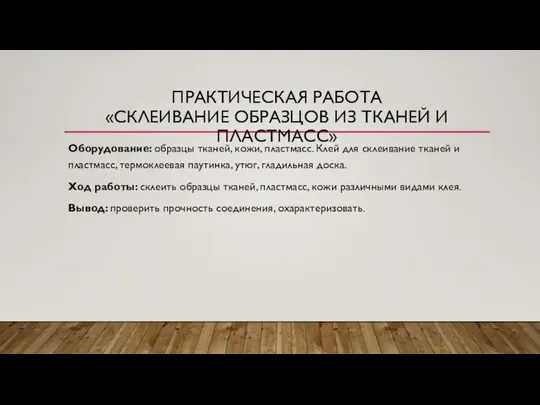 ПРАКТИЧЕСКАЯ РАБОТА «СКЛЕИВАНИЕ ОБРАЗЦОВ ИЗ ТКАНЕЙ И ПЛАСТМАСС»

Оборудование: образцы тканей, кожи, пластмасс. Клей для склеивание тканей и пластмасс, термоклеевая паутинка, утюг, гладильная доска.

Ход работы: склеить образцы тканей, пластмасс, кожи различными видами клея.

Вывод: проверить прочность соединения, охарактеризовать.